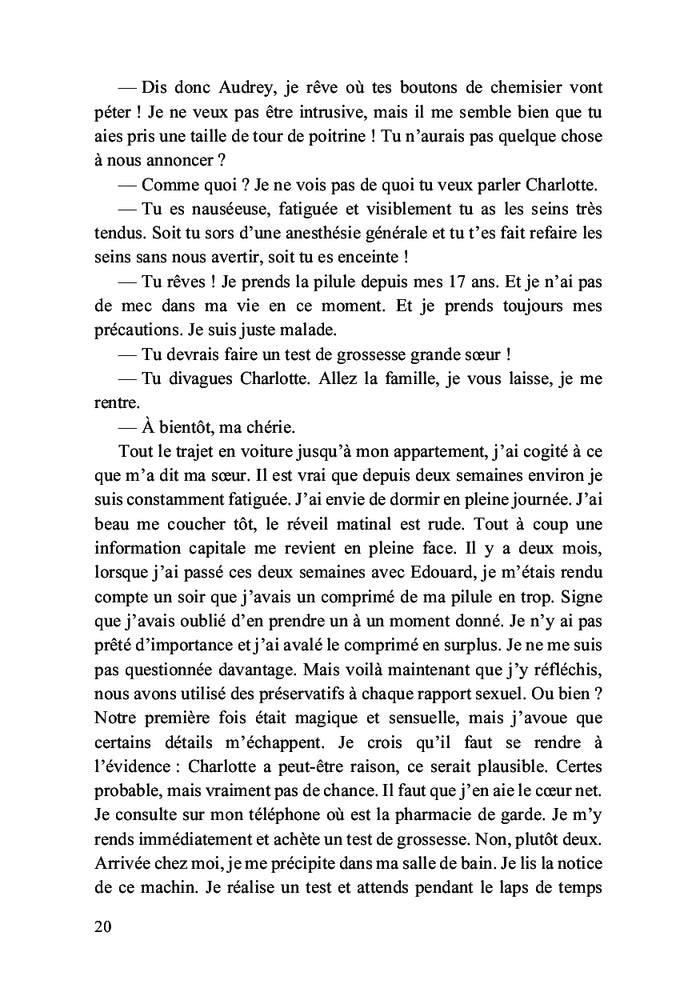 — Dis donc Audrey, je rêve où tes boutons de chemisier vont péter ! Je ne veux pas être intrusive, mais il me semble bien que tu aies pris une taille de tour de poitrine ! Tu n'aurais pas quelque chose à nous annoncer ?

— Comme quoi ? Je ne vois pas de quoi tu veux parler Charlotte.

— Tu es nauséeuse, fatiguée et visiblement tu as les seins très tendus. Soit tu sors d'une anesthésie générale et tu t'es fait refaire les seins sans nous avertir, soit tu es enceinte !

— Tu rêves ! Je prends la pilule depuis mes 17 ans. Et je n'ai pas de mec dans ma vie en ce moment. Et je prends toujours mes précautions. Je suis juste malade.

— Tu devrais faire un test de grossesse grande sœur !

— Tu divagues Charlotte. Allez la famille, je vous laisse, je me rentre.

— À bientôt, ma chérie.

Tout le trajet en voiture jusqu'à mon appartement, j'ai cogité à ce que m'a dit ma sœur. Il est vrai que depuis deux semaines environ je suis constamment fatiguée. J'ai envie de dormir en pleine journée. J'ai beau me coucher tôt, le réveil matinal est rude. Tout à coup une information capitale me revient en pleine face. Il y a deux mois, lorsque j'ai passé ces deux semaines avec Edouard, je m'étais rendu compte un soir que j'avais un comprimé de ma pilule en trop. Signe que j'avais oublié d'en prendre un à un moment donné. Je n'y ai pas prêté d'importance et j'ai avalé le comprimé en surplus. Je ne me suis pas questionnée davantage. Mais voilà maintenant que j'y réfléchis, nous avons utilisé des préservatifs à chaque rapport sexuel. Ou bien ? Notre première fois était magique et sensuelle, mais j'avoue que certains détails m'échappent. Je crois qu'il faut se rendre à l'évidence : Charlotte a peut-être raison, ce serait plausible. Certes probable, mais vraiment pas de chance. Il faut que j'en aie le cœur net. Je consulte sur mon téléphone où est la pharmacie de garde. Je m'y rends immédiatement et achète un test de grossesse. Non, plutôt deux. Arrivée chez moi, je me précipite dans ma salle de bain. Je lis la notice de ce machin. Je réalise un test et attends pendant le laps de temps

20